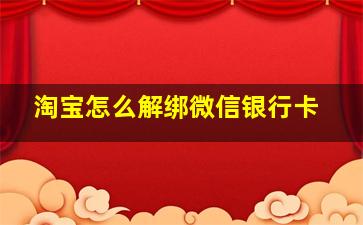 淘宝怎么解绑微信银行卡